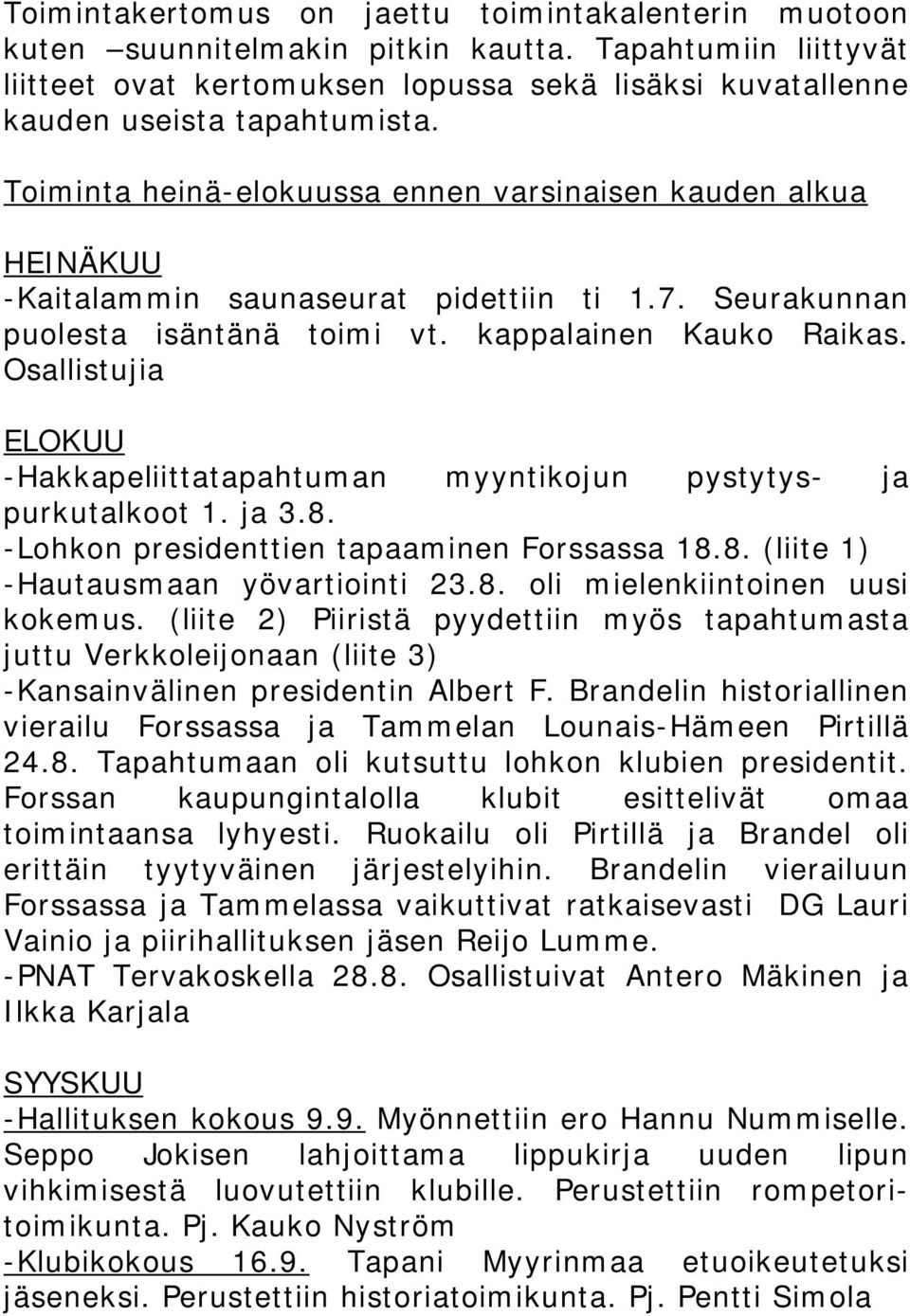 Toimintakertomus on jaettu toimintakalenterin muotoon kuten –suunnitelmakin pitkin kautta. Tapahtumiin liittyvät liitteet ovat kertomuksen lopussa sekä lisäksi kuvatallenne kauden useista tapahtumista.

Toiminta heinä-elokuussa ennen varsinaisen kauden alkua

HEINÄKUU
-Kaitalammin saunaseurat pidettiin ti 1.7. Seurakunnan puolesta isäntänä toimi vt. kappalainen Kauko Raikas. Osallistujia

ELOKUU
-Hakkapeliittatapahtuman myyntikojun pystytys- ja purkutalkoot 1. ja 3.8.
-Lohkon presidenttien tapaaminen Forssassa 18.8. (liite 1)
-Hautausmaan yövartiointi 23.8. oli mielenkiintoinen uusi kokemus. (liite 2) Piiristä pyydettiin myös tapahtumasta juttu Verkkoleijonaan (liite 3)
-Kansainvälinen presidentin Albert F. Brandelin historiallinen vierailu Forssassa ja Tammelan Lounais-Hämeen Pirtillä 24.8. Tapahtumaan oli kutsuttu lohkon klubien presidentit. Forssan kaupungintalolla klubit esittelivät omaa toimintaansa lyhyesti. Ruokailu oli Pirtillä ja Brandel oli erittäin tyytyväinen järjestelyihin. Brandelin vierailuun Forssassa ja Tammelassa vaikuttivat ratkaisevasti DG Lauri Vainio ja piirihallituksen jäsen Reijo Lumme.
-PNAT Tervakoskella 28.8. Osallistuivat Antero Mäkinen ja Ilkka Karjala

SYYSKUU
-Hallituksen kokous 9.9. Myönnettiin ero Hannu Nummiselle. Seppo Jokisen lahjoittama lippukirja uuden lipun vihkimisestä luovutettiin klubille. Perustettiin rompetoritoimikunta. Pj. Kauko Nyström
-Klubikokous 16.9. Tapani Myyrinmaa etuoikeutetuksi jäseneksi. Perustettiin historiatoimikunta. Pj. Pentti Simola